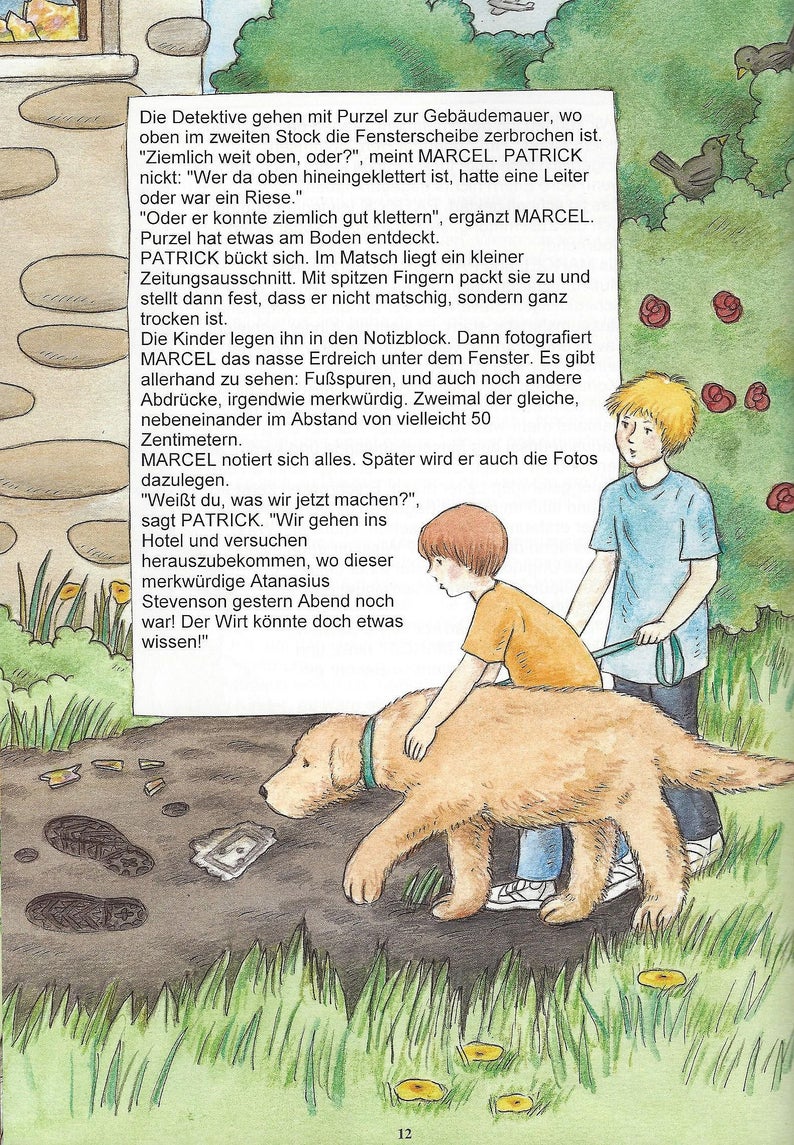 Die Detektive gehen mit Purzel zur Gebäudemauer, wo oben im zweiten Stock die Fensterscheibe zerbrochen ist. "Ziemlich weit oben, oder?", meint MARCEL. PATRICK nickt: "Wer da oben hineingeklettert ist, hatte eine Leiter oder war ein Riese."
"Oder er konnte ziemlich gut klettern", ergänzt MARCEL.
Purzel hat etwas am Boden entdeckt.
PATRICK bückt sich. Im Matsch liegt ein kleiner Zeitungsausschnitt. Mit spitzen Fingern packt sie zu und stellt dann fest, dass er nicht matschig, sondern ganz trocken ist.
Die Kinder legen ihn in den Notizblock. Dann fotografiert MARCEL das nasse Erdreich unter dem Fenster. Es gibt allerhand zu sehen: Fußspuren, und auch noch andere Abdrücke, irgendwie merkwürdig. Zweimal der gleiche, nebeneinander im Abstand von vielleicht 50 Zentimetern.
MARCEL notiert sich alles. Später wird er auch die Fotos dazulegen.
"Weißt du, was wir jetzt machen?", sagt PATRICK. "Wir gehen ins Hotel und versuchen herauszubekommen, wo dieser merkwürdige Atanasius Stevenson gestern Abend noch war! Der Wirt könnte doch etwas wissen!"

12